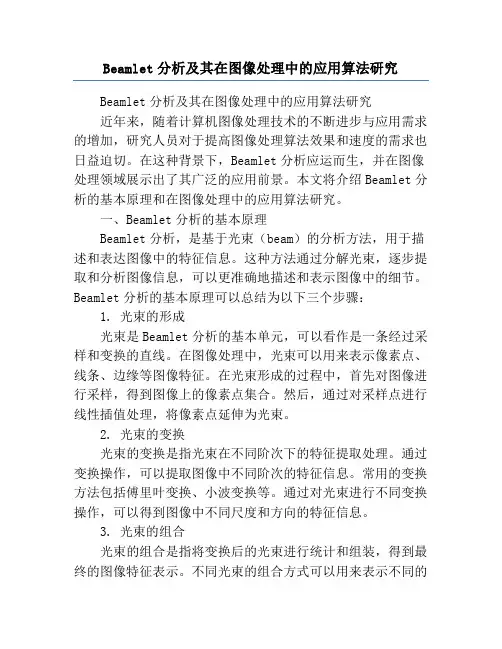 Beamlet 分析及其在图像处理中的应用算法研究

Beamlet 分析及其在图像处理中的应用算法研究

近年来，随着计算机图像处理技术的不断进步与应用需求的增加，研究人员对于提高图像处理算法效果和速度的需求也日益迫切。在这种背景下，Beamlet 分析应运而生，并在图像处理领域展示出了其广泛的应用前景。本文将介绍 Beamlet 分析的基本原理和在图像处理中的应用算法研究。

一、Beamlet 分析的基本原理

Beamlet 分析，是基于光束（beam）的分析方法，用于描述和表达图像中的特征信息。这种方法通过分解光束，逐步提取和分析图像信息，可以更准确地描述和表示图像中的细节。Beamlet 分析的基本原理可以总结为以下三个步骤：

1. 光束的形成

光束是 Beamlet 分析的基本单元，可以看作是一条经过采样和变换的直线。在图像处理中，光束可以用来表示像素点、线条、边缘等图像特征。在光束形成的过程中，首先对图像进行采样，得到图像上的像素点集合。然后，通过对采样点进行线性插值处理，将像素点延伸为光束。

2. 光束的变换

光束的变换是指光束在不同阶次下的特征提取处理。通过变换操作，可以提取图像中不同阶次的特征信息。常用的变换方法包括傅里叶变换、小波变换等。通过对光束进行不同变换操作，可以得到图像中不同尺度和方向的特征信息。

3. 光束的组合

光束的组合是指将变换后的光束进行统计和组装，得到最终的图像特征表示。不同光束的组合方式可以用来表示不同的